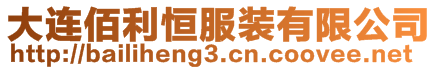 大连佰利恒服装有限公司
http://bailiheng3.cn.coovee.net